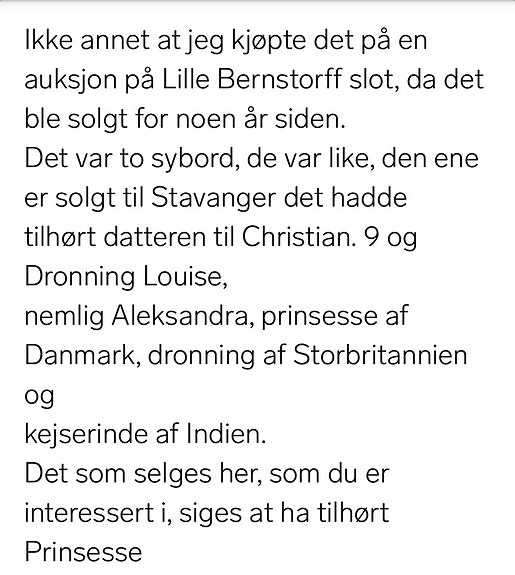 Ikke annet at jeg kjøpte det på en auksjon på Lille Bernstorff slot, da det ble solgt for noen år siden.
Det var to sybord, de var like, den ene er solgt til Stavanger det hadde tilhørt datteren til Christian. 9 og Dronning Louise,
nemlig Aleksandra, prinsesse af Danmark, dronning af Storbritannien og
kejserinde af Indien.
Det som selges her, som du er interessert i, siges at ha tilhørt Prinsesse